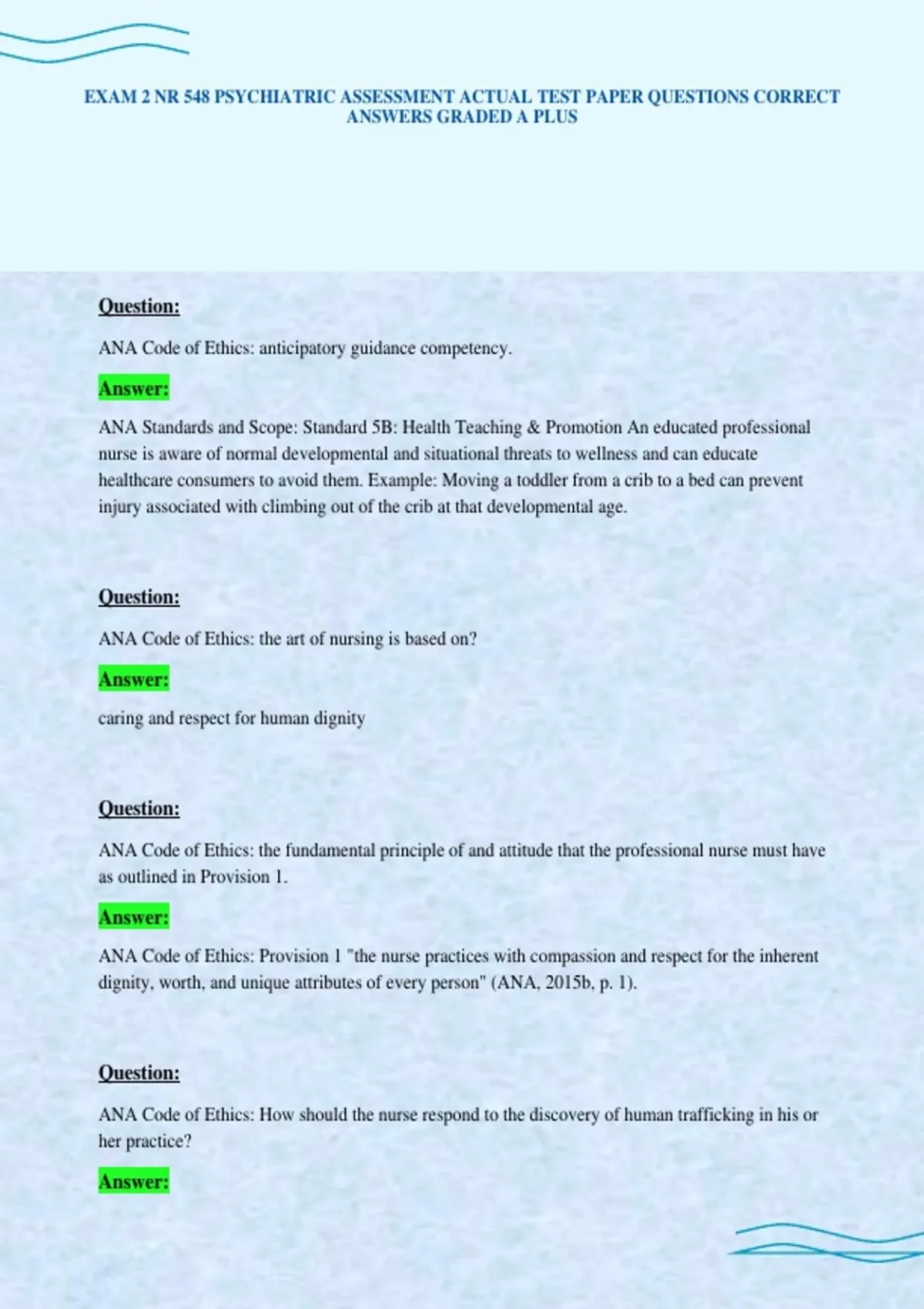 EXAM 2 NR 548 PSYCHIATRIC ASSESSMENT ACTUAL TEST PAPER QUESTIONS CORRECT ANSWERS GRADED A PLUS

Question:

ANA Code of Ethics: anticipatory guidance competency.

Answer:

ANA Standards and Scope: Standard 5B: Health Teaching & Promotion An educated professional nurse is aware of normal developmental and situational threats to wellness and can educate healthcare consumers to avoid them. Example: Moving a toddler from a crib to a bed can prevent injury associated with climbing out of the crib at that developmental age.

Question:

ANA Code of Ethics: the art of nursing is based on?

Answer:

caring and respect for human dignity

Question:

ANA Code of Ethics: the fundamental principle of and attitude that the professional nurse must have as outlined in Provision 1.

Answer:

ANA Code of Ethics: Provision 1 "the nurse practices with compassion and respect for the inherent dignity, worth, and unique attributes of every person" (ANA, 2015b, p. 1).

Question:

ANA Code of Ethics: How should the nurse respond to the discovery of human trafficking in his or her practice?

Answer: